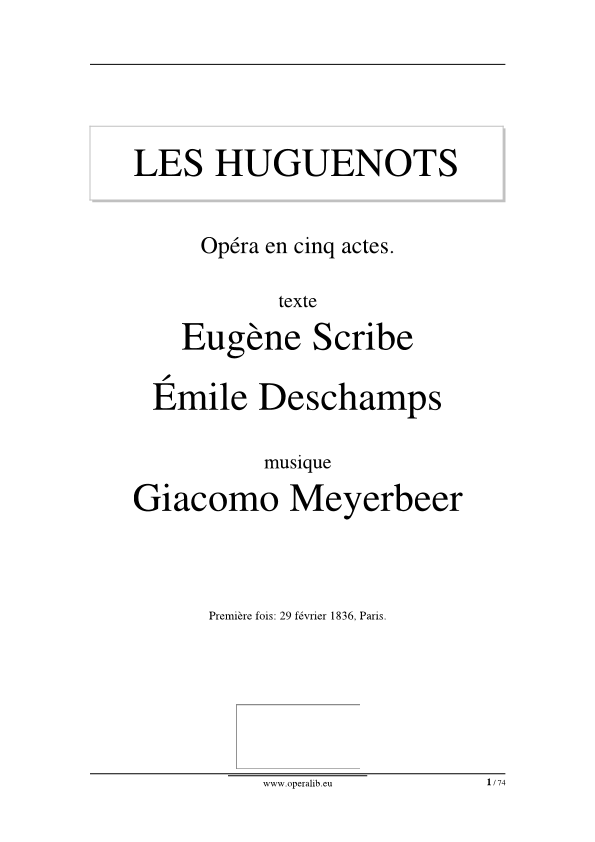 LES HUGUENOTS

Opéra en cinq actes.

texte
Eugène Scribe
Émile Deschamps

musique
Giacomo Meyerbeer

Première fois: 29 février 1836, Paris.

www.operalib.eu

1 / 74